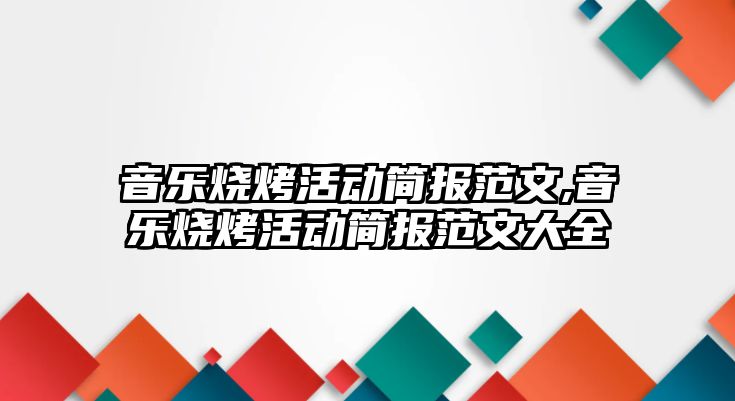 音乐烧烤活动简报范文,音乐烧烤活动简报范文大全